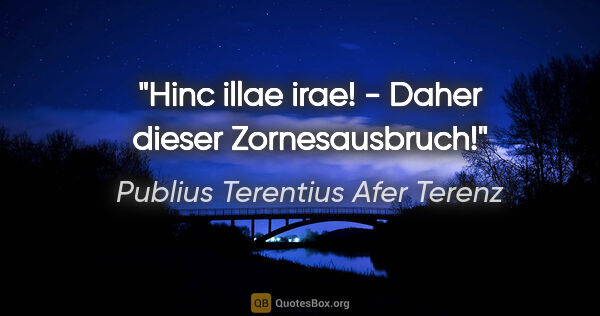 "Hinc illae irae! - Daher dieser Zornesausbruch!"

Publius Terentius Afer Terenz

QB QuotesBox.org